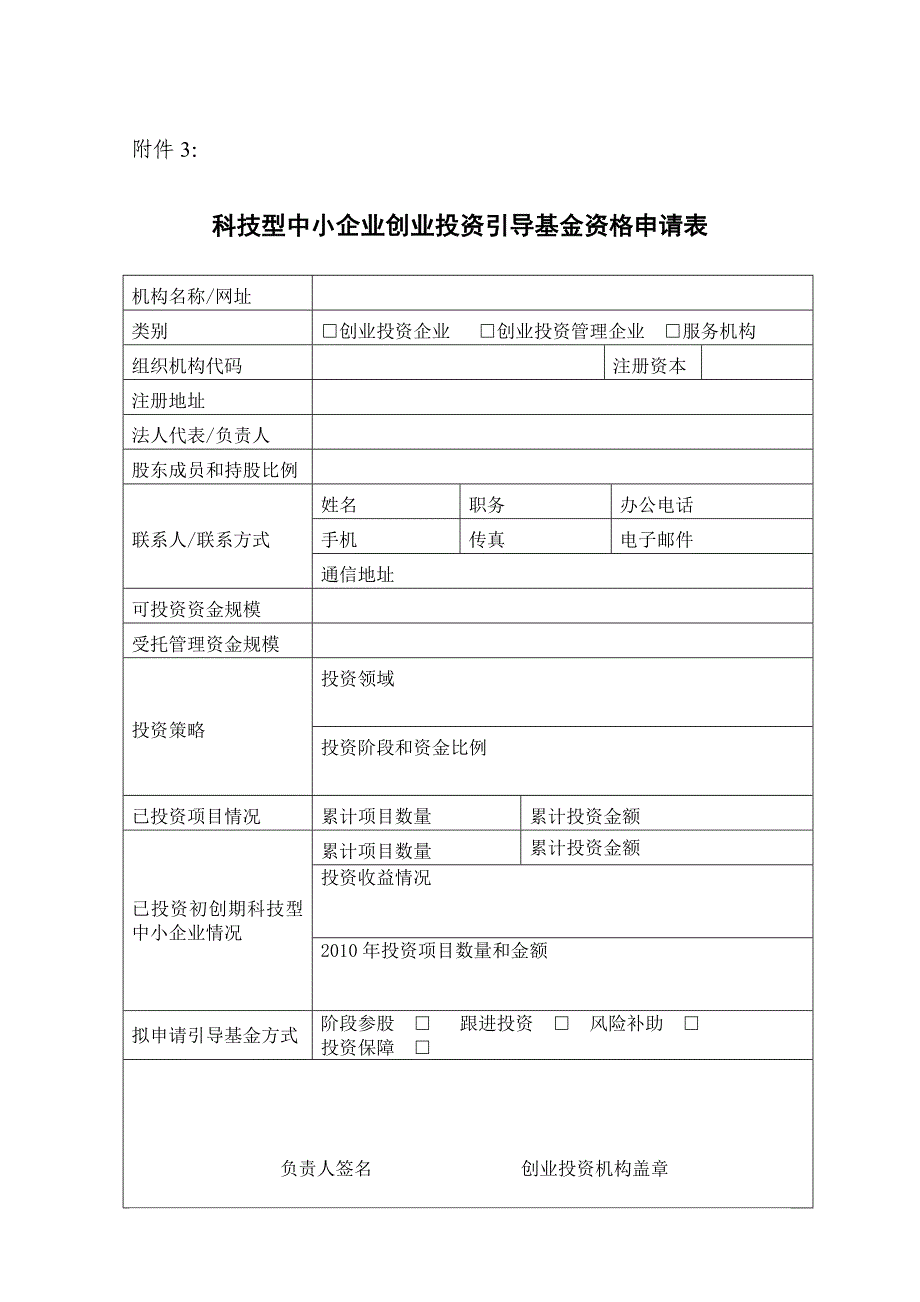 附件 3:

科技型中小企业创业投资引导基金资格申请表

| 机构名称/网址 | | | |
|---|---|---|---|
| 类别 | □创业投资企业 □创业投资管理企业 □服务机构 | | |
| 组织机构代码 | | 注册资本 | |
| 注册地址 | | | |
| 法人代表/负责人 | | | |
| 股东成员和持股比例 | | | |
| 联系人/联系方式 | 姓名 | 职务 | 办公电话 |
| | 手机 | 传真 | 电子邮件 |
| | 通信地址 | | |
| 可投资资金规模 | | | |
| 受托管理资金规模 | | | |
| 投资策略 | 投资领域 | | |
| | 投资阶段和资金比例 | | |
| 已投资项目情况 | 累计项目数量 | 累计投资金额 | |
| 已投资初创期科技型中小企业情况 | 累计项目数量 | 累计投资金额 | |
| | 投资收益情况 | | |
| | 2010 年投资项目数量和金额 | | |
| 拟申请引导基金方式 | 阶段参股 □ 跟进投资 □ 风险补助 □ 投资保障 □ | | |
| 负责人签名 创业投资机构盖章 | | | |